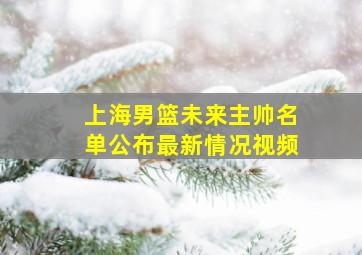 上海男篮未来主帅名单公布最新情况视频